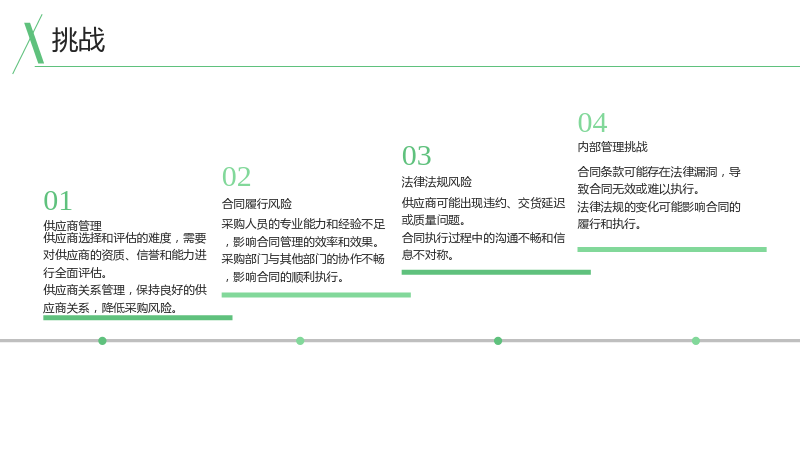 挑战

01

供应商管理

供应商选择和评估的难度，需要对供应商的资质、信誉和能力进行全面评估。

供应商关系管理，保持良好的供应商关系，降低采购风险。

02

合同履行风险

采购人员的专业能力和经验不足，影响合同管理的效率和效果。

采购部门与其他部门的协作不畅，影响合同的顺利执行。

03

法律法规风险

供应商可能出现违约、交货延迟或质量问题。

合同执行过程中的沟通不畅和信息不对称。

04

内部管理挑战

合同条款可能存在法律漏洞，导致合同无效或难以执行。

法律法规的变化可能影响合同的履行和执行。